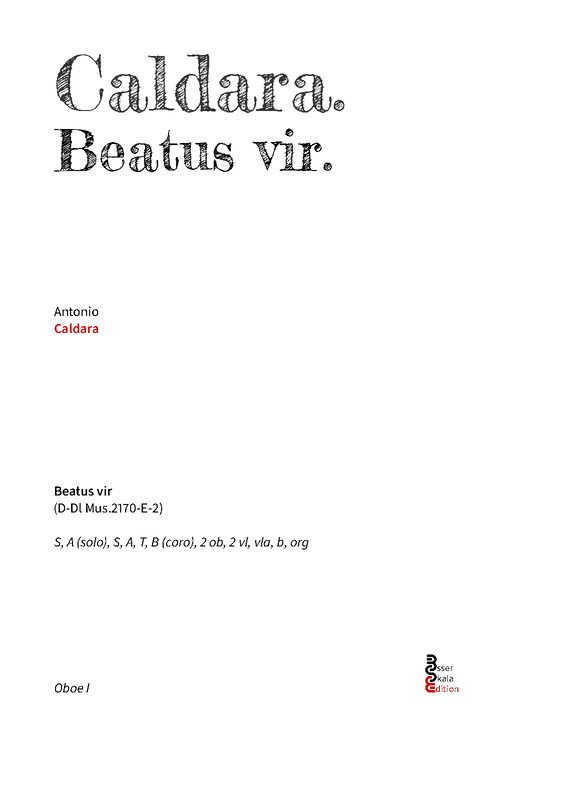 Caldara.
Beatus vir.

Antonio
Caldara

Beatus vir
(D-Dl Mus.2170-E-2)

S, A (solo), S, A, T, B (coro), 2 ob, 2 vl, vla, b, org

Oboe I

Esser
Skala
Edition